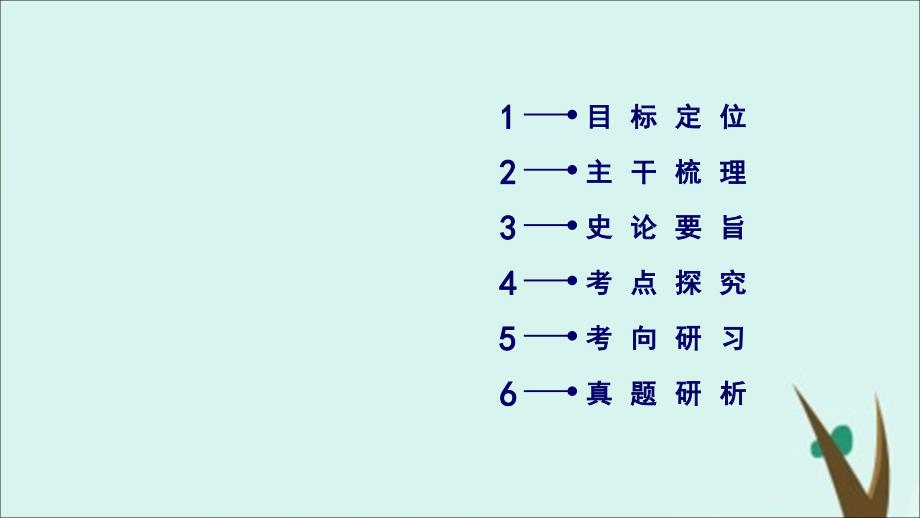 1 目标定位
2 主干梳理
3 史论要旨
4 考点探究
5 考向研习
6 真题研析